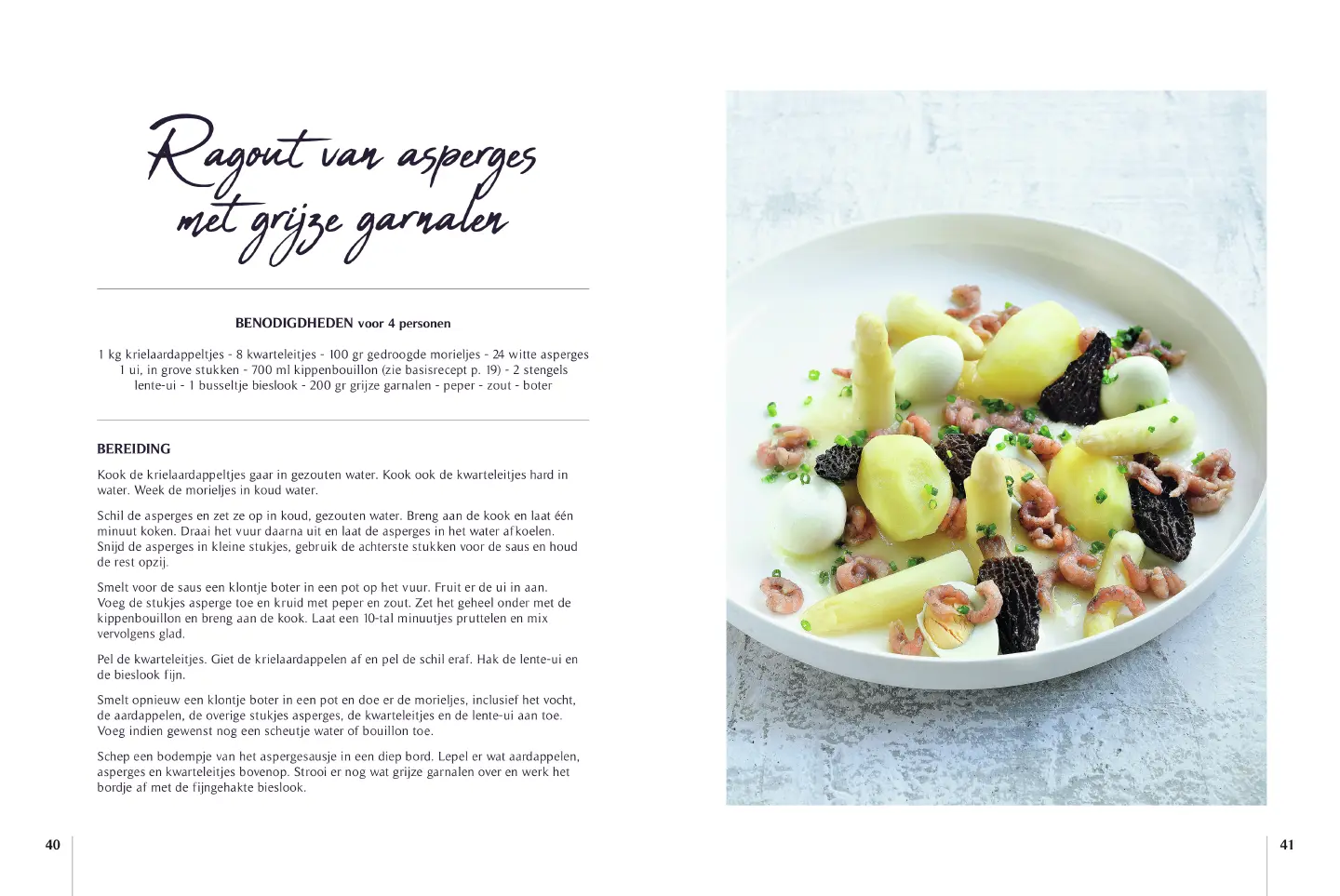 Ragout van asperges met grijze garnalen

BENODIGDHEDEN voor 4 personen

1 kg krielaardappeltjes - 8 kwarteleitjes - 100 gr gedroogde morieljes - 24 witte asperges 1 ui, in grove stukken - 700 ml kippenbouillon (zie basisrecept p. 19) - 2 stengels lente-ui - 1 busseltje bieslook - 200 gr grijze garnalen - peper - zout - boter

BEREIDING

Kook de krielaardappeltjes gaar in gezouten water. Kook ook de kwarteleitjes hard in water. Week de morieljes in koud water.

Schil de asperges en zet ze op in koud, gezouten water. Breng aan de kook en laat één minuut koken. Draai het vuur daarna uit en laat de asperges in het water afkoelen. Snijd de asperges in kleine stukjes, gebruik de achterste stukken voor de saus en houd de rest opzij.

Smelt voor de saus een klontje boter in een pot op het vuur. Fruit er de ui in aan. Voeg de stukjes asperge toe en kruid met peper en zout. Zet het geheel onder met de kippenbouillon en breng aan de kook. Laat een 10-tal minuutjes pruttelen en mix vervolgens glad.

Pel de kwarteleitjes. Giet de krielaardappelen af en pel de schil eraf. Hak de lente-ui en de bieslook fijn.

Smelt opnieuw een klontje boter in een pot en doe er de morieljes, inclusief het vocht, de aardappelen, de overige stukjes asperges, de kwarteleitjes en de lente-ui aan toe. Voeg indien gewenst nog een scheutje water of bouillon toe.

Schep een bodempje van het aspergesausje in een diep bord. Lepel er wat aardappelen, asperges en kwarteleitjes bovenop. Strooi er nog wat grijze garnalen over en werk het bordje af met de fijngehakte bieslook.

40

41